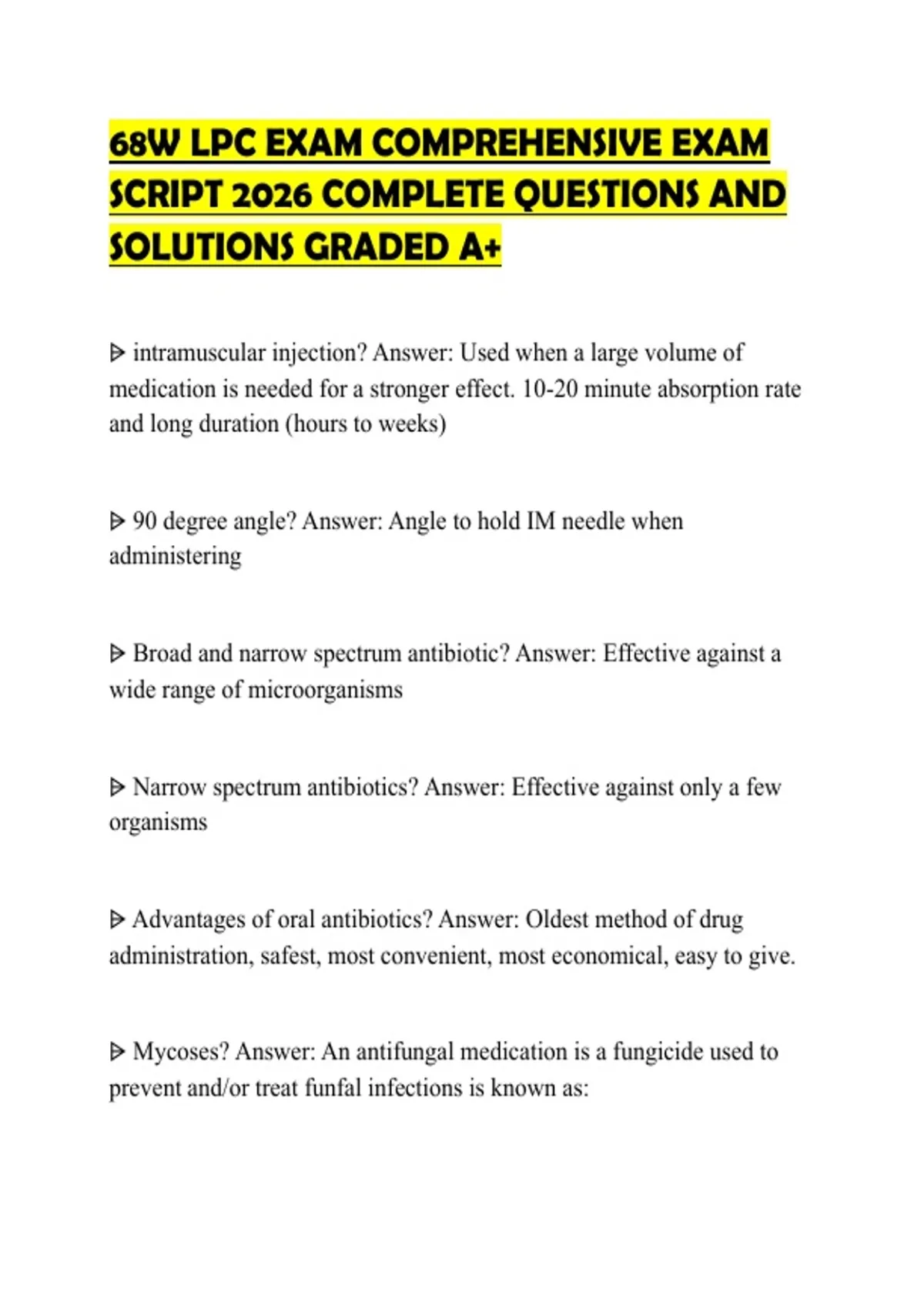 68W LPC EXAM COMPREHENSIVE EXAM SCRIPT 2026 COMPLETE QUESTIONS AND SOLUTIONS GRADED A+

ᐅ intramuscular injection? Answer: Used when a large volume of medication is needed for a stronger effect. 10-20 minute absorption rate and long duration (hours to weeks)

ᐅ 90 degree angle? Answer: Angle to hold IM needle when administering

ᐅ Broad and narrow spectrum antibiotic? Answer: Effective against a wide range of microorganisms

ᐅ Narrow spectrum antibiotics? Answer: Effective against only a few organisms

ᐅ Advantages of oral antibiotics? Answer: Oldest method of drug administration, safest, most convenient, most economical, easy to give.

ᐅ Mycoses? Answer: An antifungal medication is a fungicide used to prevent and/or treat funfal infections is known as: